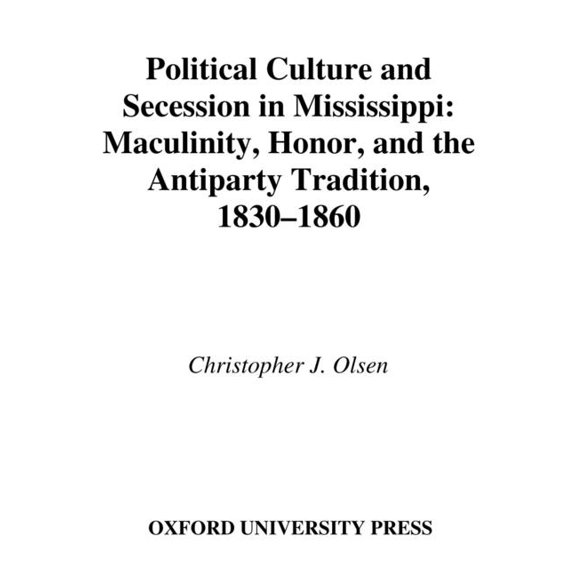 Political Culture and Secession in Mississippi: Maculinity, Honor, and the Antiparty Tradition, 1830–1860

Christopher J. Olsen

OXFORD UNIVERSITY PRESS